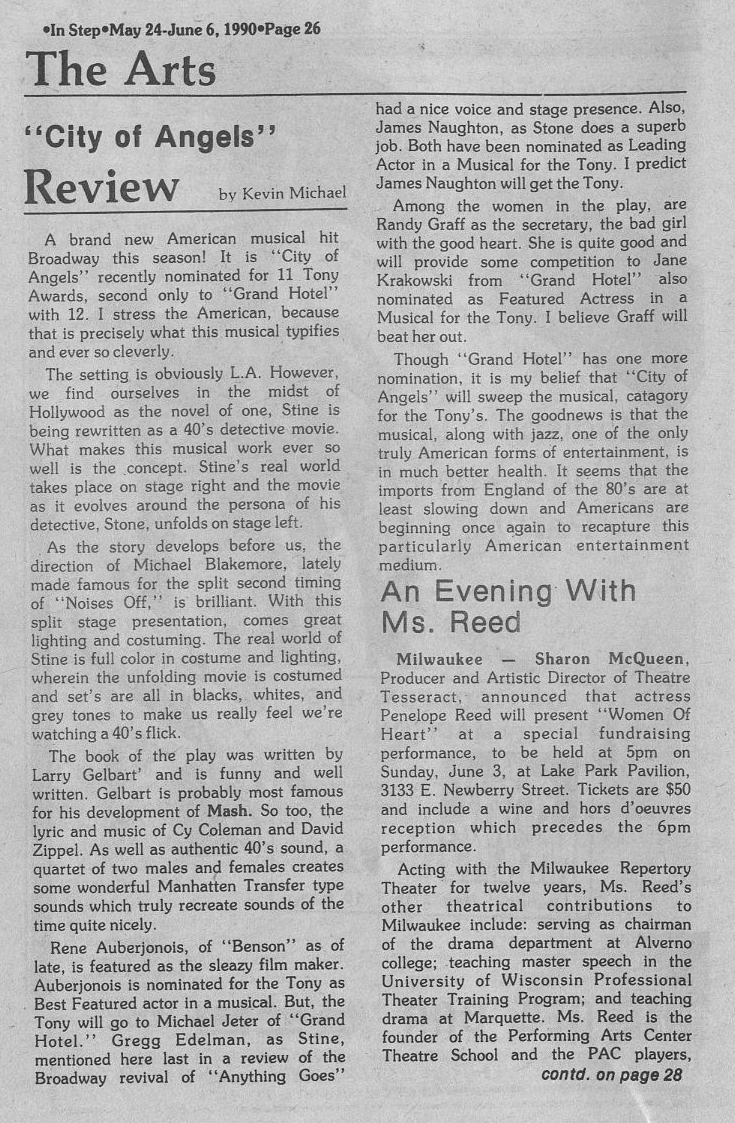 •In Step•May 24-June 6, 1990•Page 26

The Arts

"City of Angels"

Review by Kevin Michael

A brand new American musical hit Broadway this season! It is "City of Angels" recently nominated for 11 Tony Awards, second only to "Grand Hotel" with 12. I stress the American, because that is precisely what this musical typifies and ever so cleverly.

The setting is obviously L.A. However, we find ourselves in the midst of Hollywood as the novel of one, Stine is being rewritten as a 40's detective movie. What makes this musical work ever so well is the concept. Stine's real world takes place on stage right and the movie as it evolves around the persona of his detective, Stone, unfolds on stage left.

As the story develops before us, the direction of Michael Blakemore, lately made famous for the split second timing of "Noises Off," is brilliant. With this split stage presentation, comes great lighting and costuming. The real world of Stine is full color in costume and lighting, wherein the unfolding movie is costumed and set's are all in blacks, whites, and grey tones to make us really feel we're watching a 40's flick.

The book of the play was written by Larry Gelbart' and is funny and well written. Gelbart is probably most famous for his development of Mash. So too, the lyric and music of Cy Coleman and David Zippel. As well as authentic 40's sound, a quartet of two males and females creates some wonderful Manhatten Transfer type sounds which truly recreate sounds of the time quite nicely.

Rene Auberjonois, of "Benson" as of late, is featured as the sleazy film maker. Auberjonois is nominated for the Tony as Best Featured actor in a musical. But, the Tony will go to Michael Jeter of "Grand Hotel." Gregg Edelman, as Stine, mentioned here last in a review of the Broadway revival of "Anything Goes" had a nice voice and stage presence. Also, James Naughton, as Stone does a superb job. Both have been nominated as Leading Actor in a Musical for the Tony. I predict James Naughton will get the Tony.

Among the women in the play, are Randy Graff as the secretary, the bad girl with the good heart. She is quite good and will provide some competition to Jane Krakowski from "Grand Hotel" also nominated as Featured Actress in a Musical for the Tony. I believe Graff will beat her out.

Though "Grand Hotel" has one more nomination, it is my belief that "City of Angels" will sweep the musical, catagory for the Tony's. The goodnews is that the musical, along with jazz, one of the only truly American forms of entertainment, is in much better health. It seems that the imports from England of the 80's are at least slowing down and Americans are beginning once again to recapture this particularly American entertainment medium.

An Evening With Ms. Reed

Milwaukee — Sharon McQueen, Producer and Artistic Director of Theatre Tesseract, announced that actress Penelope Reed will present "Women Of Heart" at a special fundraising performance, to be held at 5pm on Sunday, June 3, at Lake Park Pavilion, 3133 E. Newberry Street. Tickets are $50 and include a wine and hors d'oeuvres reception which precedes the 6pm performance.

Acting with the Milwaukee Repertory Theater for twelve years, Ms. Reed's other theatrical contributions to Milwaukee include: serving as chairman of the drama department at Alverno college; teaching master speech in the University of Wisconsin Professional Theater Training Program; and teaching drama at Marquette. Ms. Reed is the founder of the Performing Arts Center Theatre School and the PAC players,

contd. on page 28